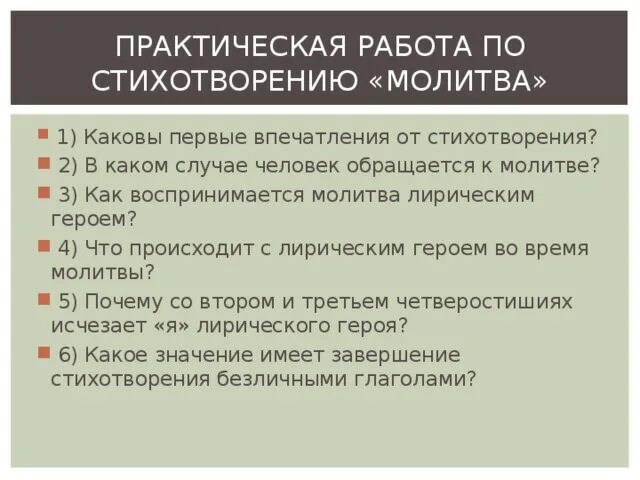 ПРАКТИЧЕСКАЯ РАБОТА ПО СТИХОТВОРЕНИЮ «МОЛИТВА»

1) Каковы первые впечатления от стихотворения?

2) В каком случае человек обращается к молитве?

3) Как воспринимается молитва лирическим героем?

4) Что происходит с лирическим героем во время молитвы?

5) Почему со втором и третьем четверостишиях исчезает «я» лирического героя?

6) Какое значение имеет завершение стихотворения безличными глаголами?